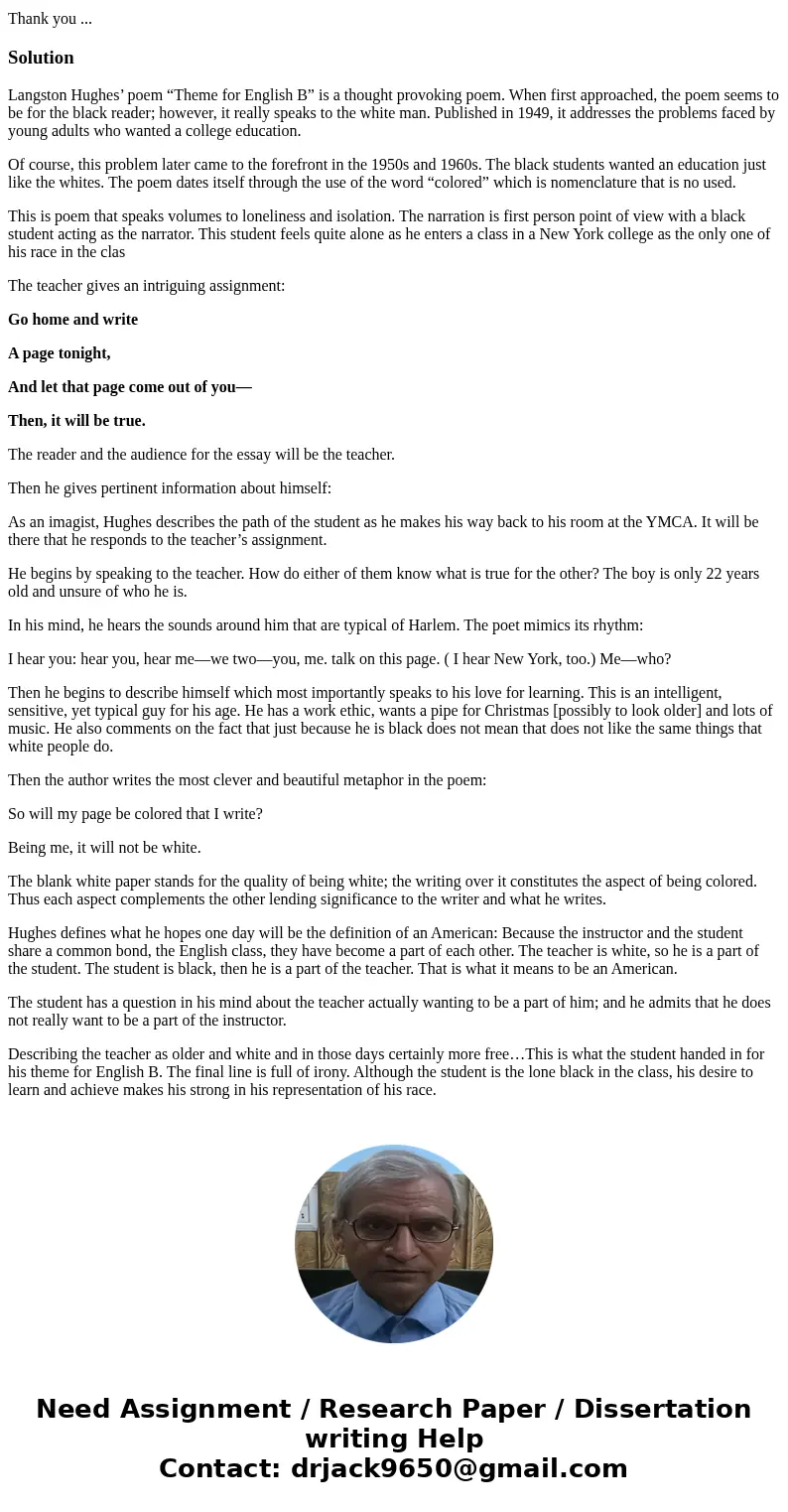 Thank you ...

Solution

Langston Hughes’ poem “Theme for English B” is a thought provoking poem. When first approached, the poem seems to be for the black reader; however, it really speaks to the white man. Published in 1949, it addresses the problems faced by young adults who wanted a college education.

Of course, this problem later came to the forefront in the 1950s and 1960s. The black students wanted an education just like the whites. The poem dates itself through the use of the word “colored” which is nomenclature that is no used.

This is poem that speaks volumes to loneliness and isolation. The narration is first person point of view with a black student acting as the narrator. This student feels quite alone as he enters a class in a New York college as the only one of his race in the clas

The teacher gives an intriguing assignment:

Go home and write

A page tonight,

And let that page come out of you—

Then, it will be true.

The reader and the audience for the essay will be the teacher.

Then he gives pertinent information about himself:

As an imagist, Hughes describes the path of the student as he makes his way back to his room at the YMCA. It will be there that he responds to the teacher’s assignment.

He begins by speaking to the teacher. How do either of them know what is true for the other? The boy is only 22 years old and unsure of who he is.

In his mind, he hears the sounds around him that are typical of Harlem. The poet mimics its rhythm:

I hear you: hear you, hear me—we two—you, me. talk on this page. ( I hear New York, too.) Me—who?

Then he begins to describe himself which most importantly speaks to his love for learning. This is an intelligent, sensitive, yet typical guy for his age. He has a work ethic, wants a pipe for Christmas [possibly to look older] and lots of music. He also comments on the fact that just because he is black does not mean that does not like the same things that white people do.

Then the author writes the most clever and beautiful metaphor in the poem:

So will my page be colored that I write?

Being me, it will not be white.

The blank white paper stands for the quality of being white; the writing over it constitutes the aspect of being colored. Thus each aspect complements the other lending significance to the writer and what he writes.

Hughes defines what he hopes one day will be the definition of an American: Because the instructor and the student share a common bond, the English class, they have become a part of each other. The teacher is white, so he is a part of the student. The student is black, then he is a part of the teacher. That is what it means to be an American.

The student has a question in his mind about the teacher actually wanting to be a part of him; and he admits that he does not really want to be a part of the instructor.

Describing the teacher as older and white and in those days certainly more free…This is what the student handed in for his theme for English B. The final line is full of irony. Although the student is the lone black in the class, his desire to learn and achieve makes his strong in his representation of his race.

Need Assignment / Research Paper / Dissertation writing Help
Contact: drjack9650@gmail.com